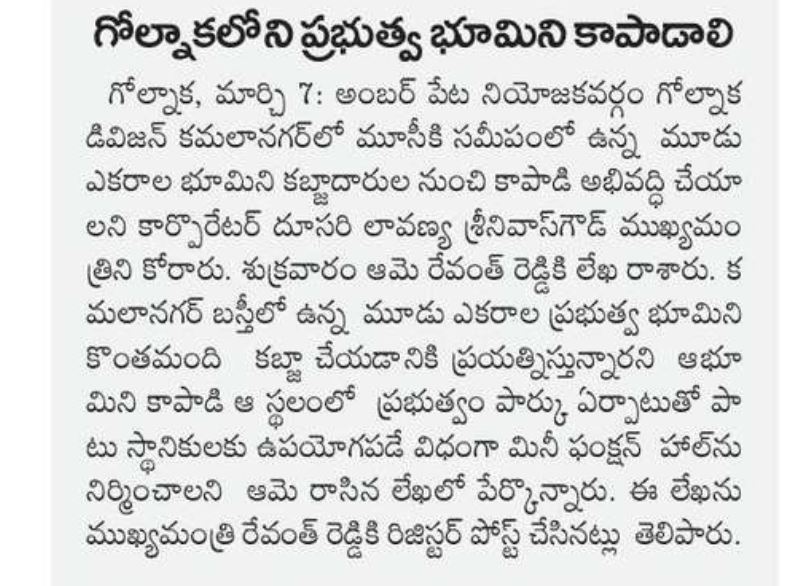 గోల్నాకలోని ప్రభుత్వ భూమిని కాపాడాలి

గోల్నాక, మార్చి 7: అంబర్ పేట నియోజకవర్గం గోల్నాక డివిజన్ కమలానగర్‌లో మూసీకి సమీపంలో ఉన్న మూడు ఎకరాల భూమిని కబ్జాదారుల నుంచి కాపాడి అభివద్ధి చేయాలని కార్పొరేటర్ దూసరి లావణ్య శ్రీనివాస్‌గౌడ్ ముఖ్యమంత్రిని కోరారు. శుక్రవారం ఆమె రేవంత్ రెడ్డికి లేఖ రాశారు. కమలానగర్ బస్తీలో ఉన్న మూడు ఎకరాల ప్రభుత్వ భూమిని కొంతమంది కబ్జా చేయడానికి ప్రయత్నిస్తున్నారని ఆభూమిని కాపాడి ఆ స్థలంలో ప్రభుత్వం పార్కు ఏర్పాటుతో పాటు స్థానికులకు ఉపయోగపడే విధంగా మినీ ఫంక్షన్ హాల్‌ను నిర్మించాలని ఆమె రాసిన లేఖలో పేర్కొన్నారు. ఈ లేఖను ముఖ్యమంత్రి రేవంత్ రెడ్డికి రిజిస్టర్ పోస్ట్ చేసినట్లు తెలిపారు.